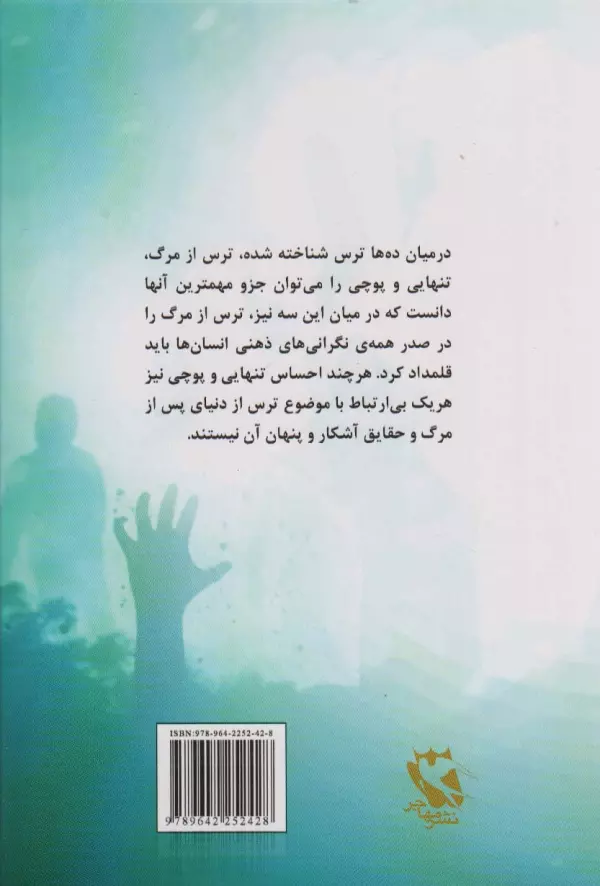 درمیان ده‌ها ترس شناخته شده، ترس از مرگ، تنهایی و پوچی را می‌توان جزو مهمترین آنها دانست که در میان این سه نیز، ترس از مرگ را در صدر همه‌ی نگرانی‌های ذهنی انسان‌ها باید قلمداد کرد. هرچند احساس تنهایی و پوچی نیز هریک بی‌ارتباط با موضوع ترس از دنیای پس از مرگ و حقایق آشکار و پنهان آن نیستند.

ISBN:978-964-2252-42-8

9789642252428

نشر مهاجر